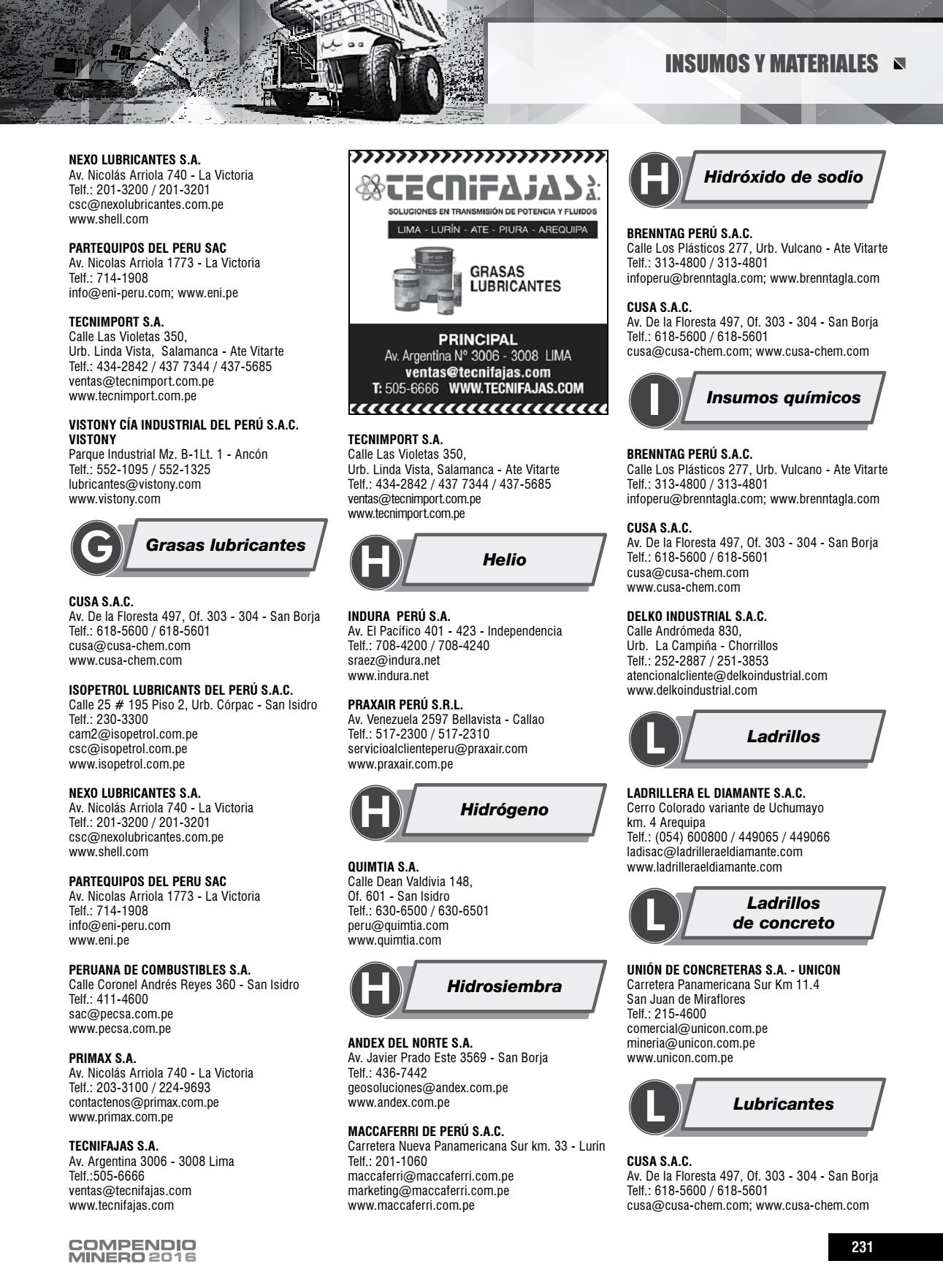 INSUMOS Y MATERIALES

NEXO LUBRICANTES S.A.
Av. Nicolás Arriola 740 - La Victoria
Telf.: 201-3200 / 201-3201
csc@nexolubricantes.com.pe
www.shell.com

PARTEQUIPOS DEL PERU SAC
Av. Nicolas Arriola 1773 - La Victoria
Telf.: 714-1908
info@eni-peru.com; www.eni.pe

TECNIMPORT S.A.
Calle Las Violetas 350,
Urb. Linda Vista, Salamanca - Ate Vitarte
Telf.: 434-2842 / 437 7344 / 437-5685
ventas@tecnimport.com.pe
www.tecnimport.com.pe

VISTONY CÍA INDUSTRIAL DEL PERÚ S.A.C. VISTONY
Parque Industrial Mz. B-1Lt. 1 - Ancón
Telf.: 552-1095 / 552-1325
lubricantes@vistony.com
www.vistony.com

G Grasas lubricantes

CUSA S.A.C.
Av. De la Floresta 497, Of. 303 - 304 - San Borja
Telf.: 618-5600 / 618-5601
cusa@cusa-chem.com
www.cusa-chem.com

ISOPETROL LUBRICANTS DEL PERÚ S.A.C.
Calle 25 # 195 Piso 2, Urb. Córpac - San Isidro
Telf.: 230-3300
cam2@isopetrol.com.pe
csc@isopetrol.com.pe
www.isopetrol.com.pe

NEXO LUBRICANTES S.A.
Av. Nicolás Arriola 740 - La Victoria
Telf.: 201-3200 / 201-3201
csc@nexolubricantes.com.pe
www.shell.com

PARTEQUIPOS DEL PERU SAC
Av. Nicolas Arriola 1773 - La Victoria
Telf.: 714-1908
info@eni-peru.com
www.eni.pe

PERUANA DE COMBUSTIBLES S.A.
Calle Coronel Andrés Reyes 360 - San Isidro
Telf.: 411-4600
sac@pecsa.com.pe
www.pecsa.com.pe

PRIMAX S.A.
Av. Nicolás Arriola 740 - La Victoria
Telf.: 203-3100 / 224-9693
contactenos@primax.com.pe
www.primax.com.pe

TECNIFAJAS S.A.
Av. Argentina 3006 - 3008 Lima
Telf.:505-6666
ventas@tecnifajas.com
www.tecnifajas.com

TECNIFAJAS S.A.
SOLUCIONES EN TRANSMISIÓN DE POTENCIA Y FLUIDOS
LIMA - LURÍN - ATE - PIURA - AREQUIPA
GRASAS LUBRICANTES
PRINCIPAL
Av. Argentina N° 3006 - 3008 LIMA
ventas@tecnifajas.com
T: 505-6666 WWW.TECNIFAJAS.COM

TECNIMPORT S.A.
Calle Las Violetas 350,
Urb. Linda Vista, Salamanca - Ate Vitarte
Telf.: 434-2842 / 437 7344 / 437-5685
ventas@tecnimport.com.pe
www.tecnimport.com.pe

H Helio

INDURA PERÚ S.A.
Av. El Pacífico 401 - 423 - Independencia
Telf.: 708-4200 / 708-4240
sraez@indura.net
www.indura.net

PRAXAIR PERÚ S.R.L.
Av. Venezuela 2597 Bellavista - Callao
Telf.: 517-2300 / 517-2310
servicioalclienteperu@praxair.com
www.praxair.com.pe

H Hidrógeno

QUIMTIA S.A.
Calle Dean Valdivia 148,
Of. 601 - San Isidro
Telf.: 630-6500 / 630-6501
peru@quimtia.com
www.quimtia.com

H Hidrosiembra

ANDEX DEL NORTE S.A.
Av. Javier Prado Este 3569 - San Borja
Telf.: 436-7442
geosoluciones@andex.com.pe
www.andex.com.pe

MACCAFERRI DE PERÚ S.A.C.
Carretera Nueva Panamericana Sur km. 33 - Lurín
Telf.: 201-1060
maccaferri@maccaferri.com.pe
marketing@maccaferri.com.pe
www.maccaferri.com.pe

H Hidróxido de sodio

BRENNTAG PERÚ S.A.C.
Calle Los Plásticos 277, Urb. Vulcano - Ate Vitarte
Telf.: 313-4800 / 313-4801
infoperu@brenntagla.com; www.brenntagla.com

CUSA S.A.C.
Av. De la Floresta 497, Of. 303 - 304 - San Borja
Telf.: 618-5600 / 618-5601
cusa@cusa-chem.com; www.cusa-chem.com

I Insumos químicos

BRENNTAG PERÚ S.A.C.
Calle Los Plásticos 277, Urb. Vulcano - Ate Vitarte
Telf.: 313-4800 / 313-4801
infoperu@brenntagla.com; www.brenntagla.com

CUSA S.A.C.
Av. De la Floresta 497, Of. 303 - 304 - San Borja
Telf.: 618-5600 / 618-5601
cusa@cusa-chem.com
www.cusa-chem.com

DELKO INDUSTRIAL S.A.C.
Calle Andrómeda 830,
Urb. La Campiña - Chorrillos
Telf.: 252-2887 / 251-3853
atencionalcliente@delkoindustrial.com
www.delkoindustrial.com

L Ladrillos

LADRILLERA EL DIAMANTE S.A.C.
Cerro Colorado variante de Uchumayo
km. 4 Arequipa
Telf.: (054) 600800 / 449065 / 449066
ladisac@ladrilleraeldiamante.com
www.ladrilleraeldiamante.com

L Ladrillos de concreto

UNIÓN DE CONCRETERAS S.A. - UNICON
Carretera Panamericana Sur Km 11.4
San Juan de Miraflores
Telf.: 215-4600
comercial@unicon.com.pe
mineria@unicon.com.pe
www.unicon.com.pe

L Lubricantes

CUSA S.A.C.
Av. De la Floresta 497, Of. 303 - 304 - San Borja
Telf.: 618-5600 / 618-5601
cusa@cusa-chem.com; www.cusa-chem.com

COMPENDIO MINERO 2016

231